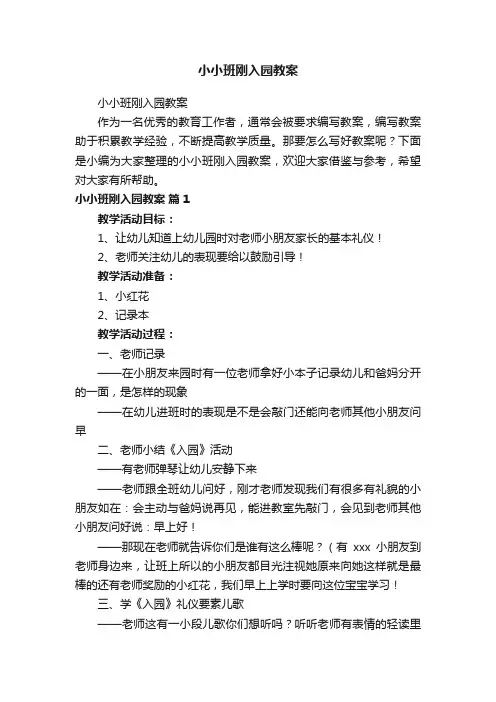 小小班刚入园教案

小小班刚入园教案

作为一名优秀的教育工作者，通常会被要求编写教案，编写教案助于积累教学经验，不断提高教学质量。那要怎么写好教案呢？下面是小编为大家整理的小小班刚入园教案，欢迎大家借鉴与参考，希望对大家有所帮助。

小小班刚入园教案 篇1

教学活动目标：

1、让幼儿知道上幼儿园时对老师小朋友家长的基本礼仪！

2、老师关注幼儿的表现要给以鼓励引导！

教学活动准备：

1、小红花

2、记录本

教学活动过程：

一、老师记录

——在小朋友来园时有一位老师拿好小本子记录幼儿和爸妈分开的一面，是怎样的现象

——在幼儿进班时的表现是不是会敲门还能向老师其他小朋友问早

二、老师小结《入园》活动

——有老师弹琴让幼儿安静下来

——老师跟全班幼儿问好，刚才老师发现我们有很多有礼貌的小朋友如在：会主动与爸妈说再见，能进教室先敲门，会见到老师其他小朋友问好说：早上好！

——那现在老师就告诉你们是谁有这么棒呢？（有 xxx 小朋友到老师身边来，让班上所以的小朋友都目光注视她原来向她这样就是最棒的还有老师奖励的小红花，我们早上上学时要向这位宝宝学习！

三、学《入园》礼仪要素儿歌

——老师这有一小段儿歌你们想听吗？听听老师有表情的轻读里